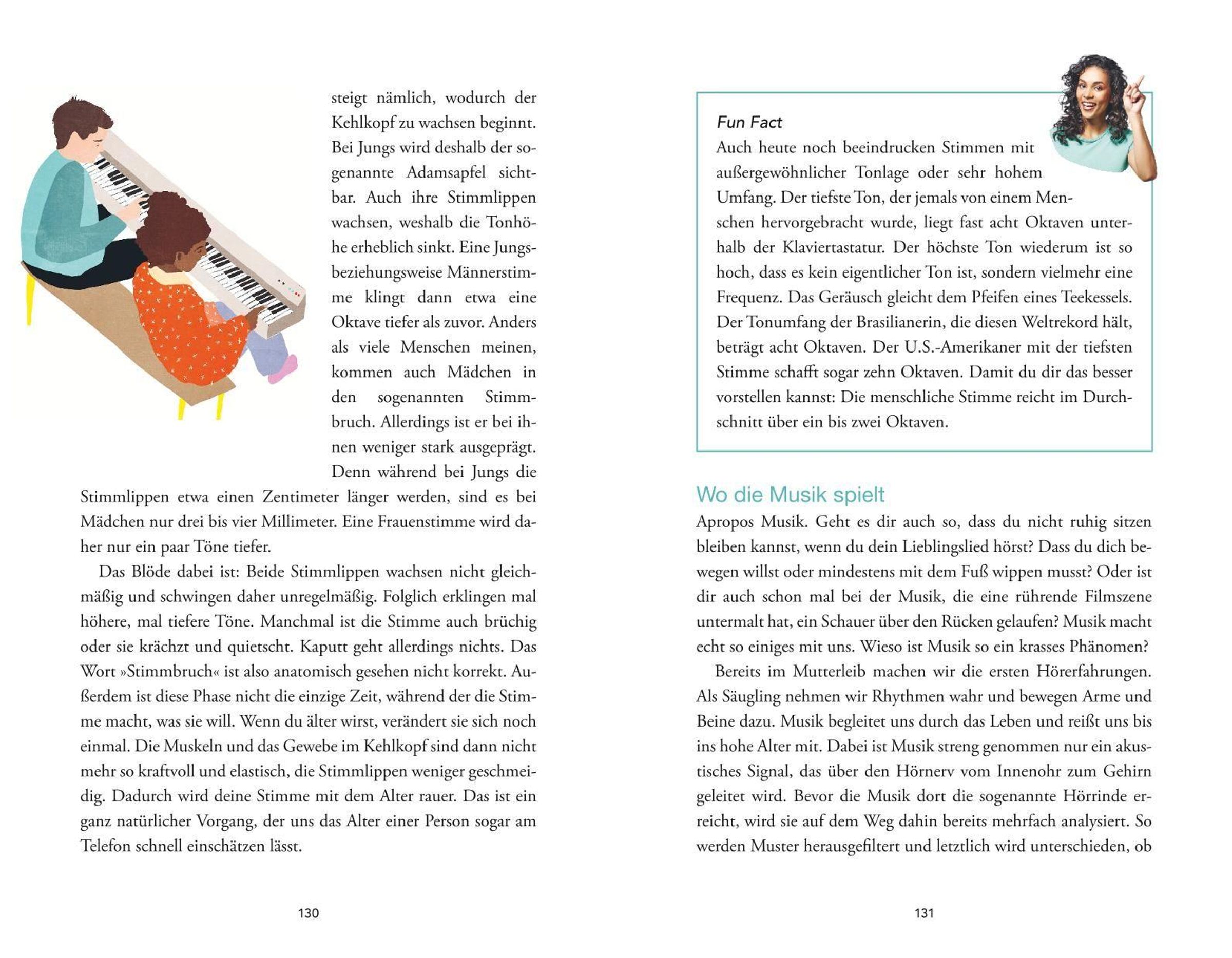 steigt nämlich, wodurch der Kehlkopf zu wachsen beginnt. Bei Jungs wird deshalb der sogenannte Adamsapfel sichtbar. Auch ihre Stimmlippen wachsen, weshalb die Tonhöhe erheblich sinkt. Eine Jungs- beziehungsweise Männerstimme klingt dann etwa eine Oktave tiefer als zuvor. Anders als viele Menschen meinen, kommen auch Mädchen in den sogenannten Stimmbruch. Allerdings ist er bei ihnen weniger stark ausgeprägt. Denn während bei Jungs die Stimmlippen etwa einen Zentimeter länger werden, sind es bei Mädchen nur drei bis vier Millimeter. Eine Frauenstimme wird daher nur ein paar Töne tiefer.

Das Blöde dabei ist: Beide Stimmlippen wachsen nicht gleichmäßig und schwingen daher unregelmäßig. Folglich erklingen mal höhere, mal tiefere Töne. Manchmal ist die Stimme auch brüchig oder sie krächzt und quietscht. Kaputt geht allerdings nichts. Das Wort »Stimmbruch« ist also anatomisch gesehen nicht korrekt. Außerdem ist diese Phase nicht die einzige Zeit, während der die Stimme macht, was sie will. Wenn du älter wirst, verändert sie sich noch einmal. Die Muskeln und das Gewebe im Kehlkopf sind dann nicht mehr so kraftvoll und elastisch, die Stimmlippen weniger geschmeidig. Dadurch wird deine Stimme mit dem Alter rauer. Das ist ein ganz natürlicher Vorgang, der uns das Alter einer Person sogar am Telefon schnell einschätzen lässt.

130

Fun Fact
Auch heute noch beeindrucken Stimmen mit außergewöhnlicher Tonlage oder sehr hohem Umfang. Der tiefste Ton, der jemals von einem Menschen hervorgebracht wurde, liegt fast acht Oktaven unterhalb der Klaviertastatur. Der höchste Ton wiederum ist so hoch, dass es kein eigentlicher Ton ist, sondern vielmehr eine Frequenz. Das Geräusch gleicht dem Pfeifen eines Teekessels. Der Tonumfang der Brasilianerin, die diesen Weltrekord hält, beträgt acht Oktaven. Der U.S.-Amerikaner mit der tiefsten Stimme schafft sogar zehn Oktaven. Damit du dir das besser vorstellen kannst: Die menschliche Stimme reicht im Durchschnitt über ein bis zwei Oktaven.

Wo die Musik spielt
Apropos Musik. Geht es dir auch so, dass du nicht ruhig sitzen bleiben kannst, wenn du dein Lieblingslied hörst? Dass du dich bewegen willst oder mindestens mit dem Fuß wippen musst? Oder ist dir auch schon mal bei der Musik, die eine rührende Filmszene untermalt hat, ein Schauer über den Rücken gelaufen? Musik macht echt so einiges mit uns. Wieso ist Musik so ein krasses Phänomen?

Bereits im Mutterleib machen wir die ersten Hörerfahrungen. Als Säugling nehmen wir Rhythmen wahr und bewegen Arme und Beine dazu. Musik begleitet uns durch das Leben und reißt uns bis ins hohe Alter mit. Dabei ist Musik streng genommen nur ein akustisches Signal, das über den Hörnerv vom Innenohr zum Gehirn geleitet wird. Bevor die Musik dort die sogenannte Hörrinde erreicht, wird sie auf dem Weg dahin bereits mehrfach analysiert. So werden Muster herausgefiltert und letztlich wird unterschieden, ob

131